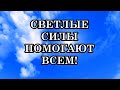 СВЕТЛЫЕ СИЛЫ ПОМОГАЮТ ВСЕМ!